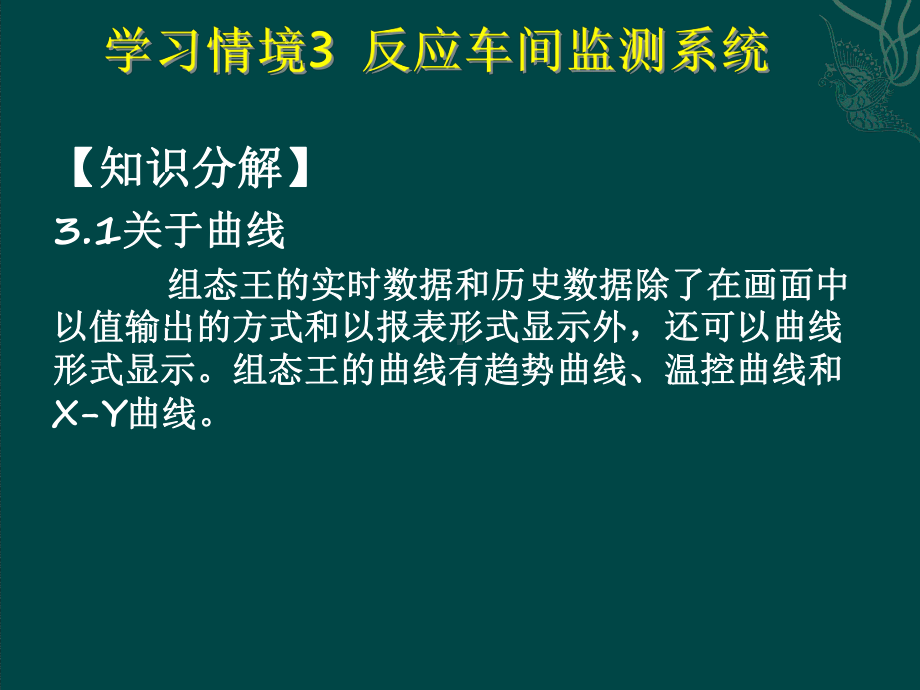 学习情境3 反应车间监测系统

【知识分解】

3.1关于曲线

组态王的实时数据和历史数据除了在画面中以值输出的方式和以报表形式显示外，还可以曲线形式显示。组态王的曲线有趋势曲线、温控曲线和X-Y曲线。